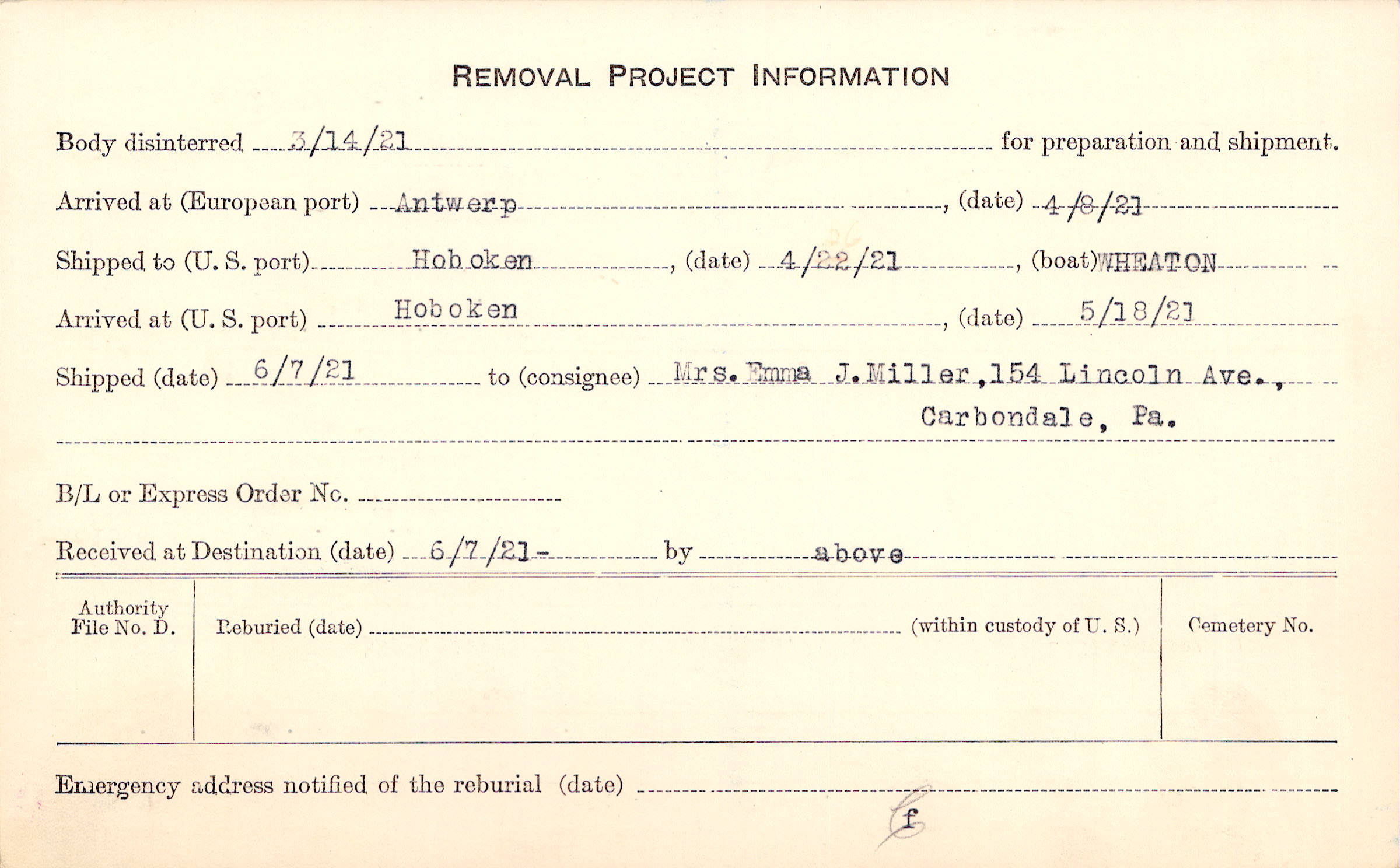 REMOVAL PROJECT INFORMATION

Body disinterred 3/14/21 for preparation and shipment.

Arrived at (European port) Antwerp, (date) 4/8/21

Shipped to (U. S. port) Hoboken, (date) 4/22/21, (boat) WHEATON

Arrived at (U. S. port) Hoboken, (date) 5/18/21

Shipped (date) 6/7/21 to (consignee) Mrs. Emma J. Miller, 154 Lincoln Ave., Carbondale, Pa.

B/L or Express Order No. ____

Received at Destination (date) 6/7/21- by above

Authority File No. D.

Reburied (date) ____ (within custody of U. S.)

Cemetery No.

Emergency address notified of the reburial (date) ____

f